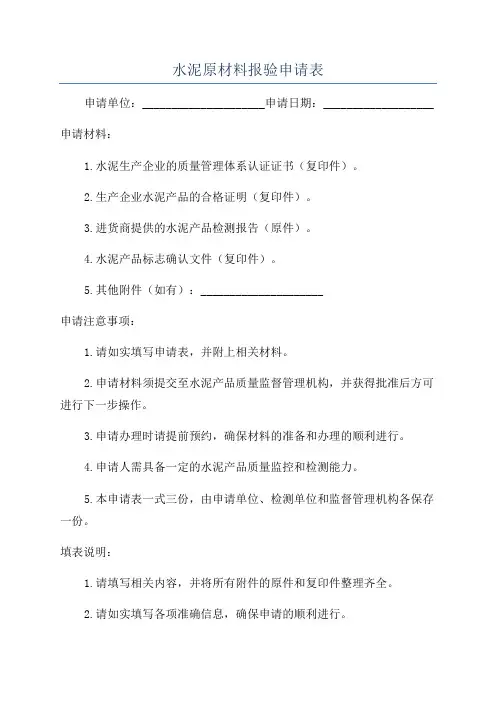 水泥原材料报验申请表

申请单位：____________________申请日期：__________________

申请材料：

1.水泥生产企业的质量管理体系认证证书（复印件）。

2.生产企业水泥产品的合格证明（复印件）。

3.进货商提供的水泥产品检测报告（原件）。

4.水泥产品标志确认文件（复印件）。

5.其他附件（如有）：____________________

申请注意事项：

1.请如实填写申请表，并附上相关材料。

2.申请材料须提交至水泥产品质量监督管理机构，并获得批准后方可进行下一步操作。

3.申请办理时请提前预约，确保材料的准备和办理的顺利进行。

4.申请人需具备一定的水泥产品质量监控和检测能力。

5.本申请表一式三份，由申请单位、检测单位和监督管理机构各保存一份。

填表说明：

1.请填写相关内容，并将所有附件的原件和复印件整理齐全。

2.请如实填写各项准确信息，确保申请的顺利进行。